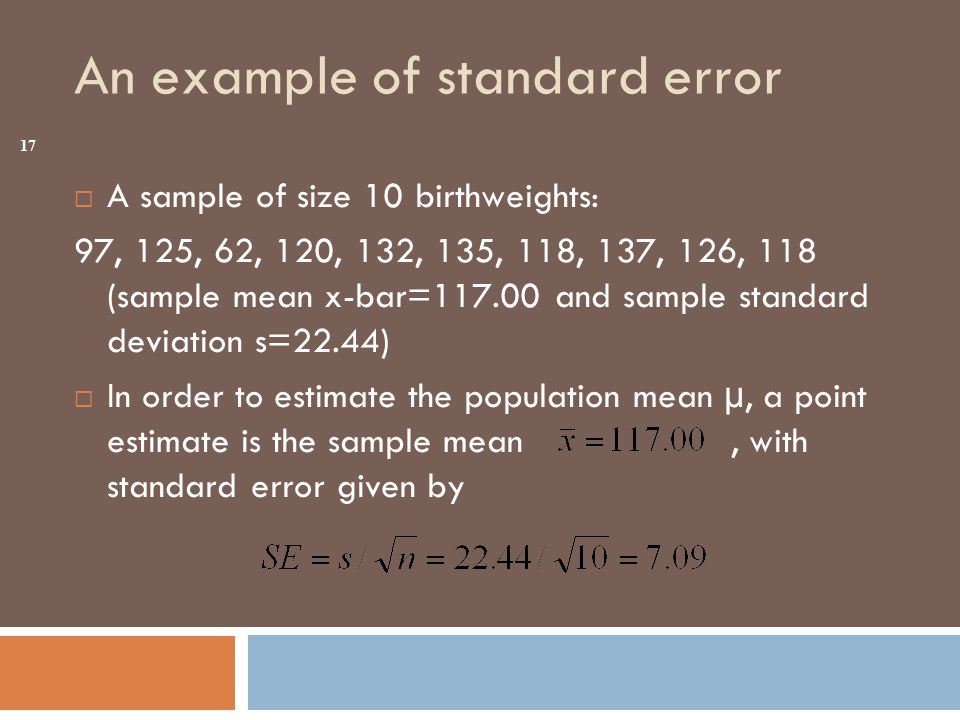 An example of standard error

17

□ A sample of size 10 birthweights:

97, 125, 62, 120, 132, 135, 118, 137, 126, 118 (sample mean x-bar=117.00 and sample standard deviation s=22.44)

□ In order to estimate the population mean μ, a point estimate is the sample mean $\bar{x} = 117.00$ , with standard error given by

$SE = s / \sqrt{n} = 22.44 / \sqrt{10} = 7.09$